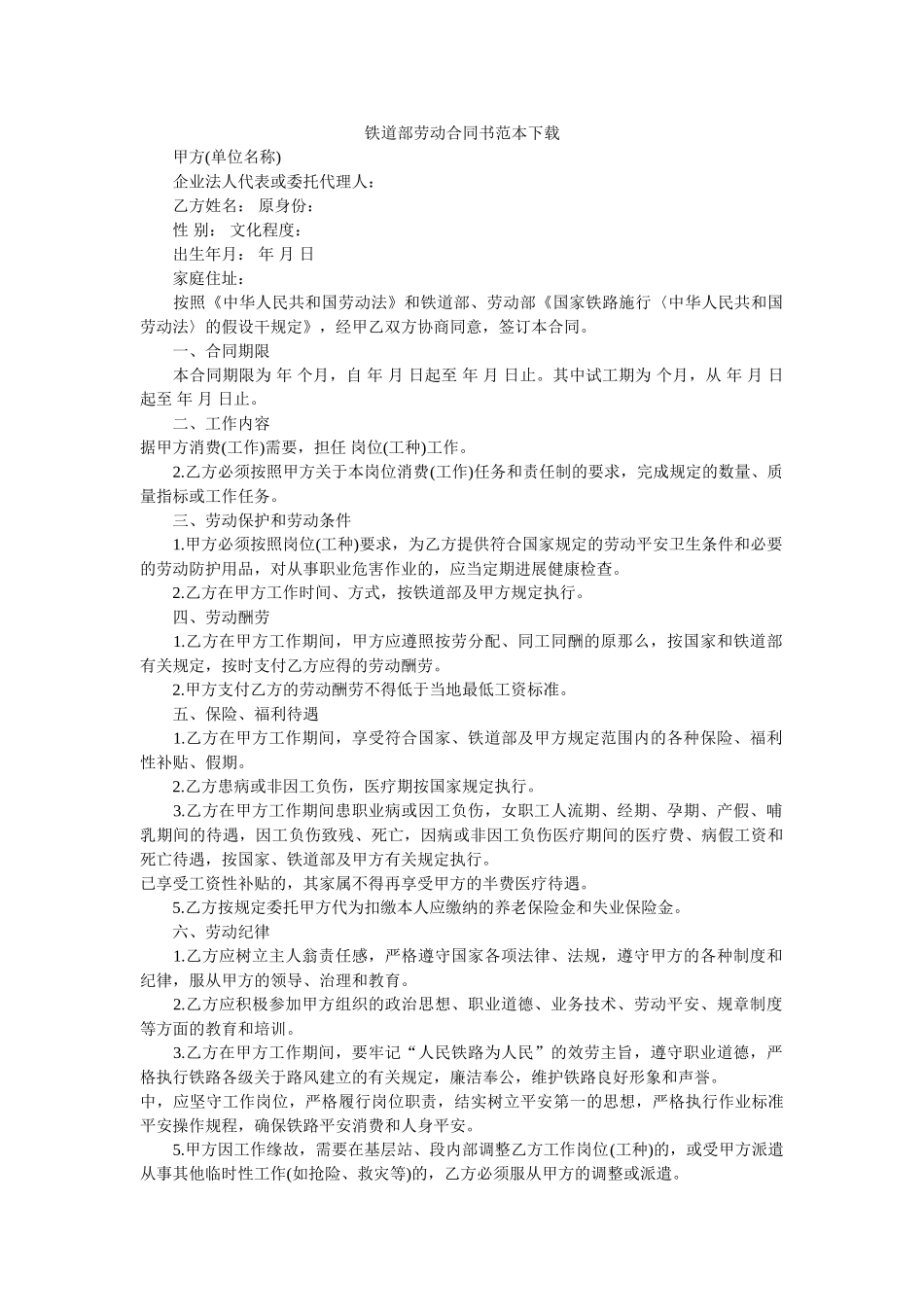 铁道部劳动合同书范本下载

甲方(单位名称)

企业法人代表或委托代理人：

乙方姓名： 原身份：

性 别： 文化程度：

出生年月： 年 月 日

家庭住址：

按照《中华人民共和国劳动法》和铁道部、劳动部《国家铁路施行〈中华人民共和国劳动法〉的假设干规定》，经甲乙双方协商同意，签订本合同。

一、合同期限

本合同期限为 年 个月，自 年 月 日起至 年 月 日止。其中试工期为 个月，从 年 月 日起至 年 月 日止。

二、工作内容

据甲方消费(工作)需要，担任 岗位(工种)工作。

2.乙方必须按照甲方关于本岗位消费(工作)任务和责任制的要求，完成规定的数量、质量指标或工作任务。

三、劳动保护和劳动条件

1.甲方必须按照岗位(工种)要求，为乙方提供符合国家规定的劳动平安卫生条件和必要的劳动防护用品，对从事职业危害作业的，应当定期进展健康检查。

2.乙方在甲方工作时间、方式，按铁道部及甲方规定执行。

四、劳动酬劳

1.乙方在甲方工作期间，甲方应遵照按劳分配、同工同酬的原那么，按国家和铁道部有关规定，按时支付乙方应得的劳动酬劳。

2.甲方支付乙方的劳动酬劳不得低于当地最低工资标准。

五、保险、福利待遇

1.乙方在甲方工作期间，享受符合国家、铁道部及甲方规定范围内的各种保险、福利性补贴、假期。

2.乙方患病或非因工负伤，医疗期按国家规定执行。

3.乙方在甲方工作期间患职业病或因工负伤，女职工人流期、经期、孕期、产假、哺乳期间的待遇，因工负伤致残、死亡，因病或非因工负伤医疗期间的医疗费、病假工资和死亡待遇，按国家、铁道部及甲方有关规定执行。

已享受工资性补贴的，其家属不得再享受甲方的半费医疗待遇。

5.乙方按规定委托甲方代为扣缴本人应缴纳的养老保险金和失业保险金。

六、劳动纪律

1.乙方应树立主人翁责任感，严格遵守国家各项法律、法规，遵守甲方的各种制度和纪律，服从甲方的领导、治理和教育。

2.乙方应积极参加甲方组织的政治思想、职业道德、业务技术、劳动平安、规章制度等方面的教育和培训。

3.乙方在甲方工作期间，要牢记“人民铁路为人民”的效劳主旨，遵守职业道德，严格执行铁路各级关于路风建立的有关规定，廉洁奉公，维护铁路良好形象和声誉。

中，应坚守工作岗位，严格履行岗位职责，结实树立平安第一的思想，严格执行作业标准平安操作规程，确保铁路平安消费和人身平安。

5.甲方因工作缘故，需要在基层站、段内部调整乙方工作岗位(工种)的，或受甲方派遣从事其他临时性工作(如抢险、救灾等)的，乙方必须服从甲方的调整或派遣。